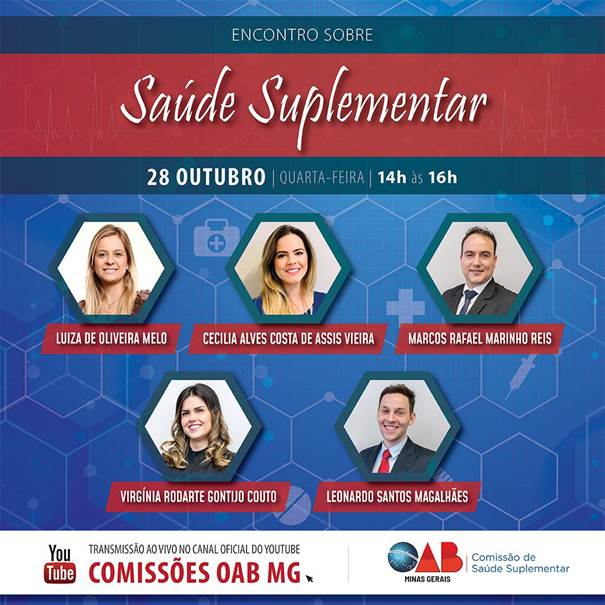 ENCONTRO SOBRE

Saúde Suplementar

28 OUTUBRO | QUARTA-FEIRA | 14h às 16h

LUIZA DE OLIVEIRA MELO

CECILIA ALVES COSTA DE ASSIS VIEIRA

MARCOS RAFAEL MARINHO REIS

VIRGÍNIA RODARTE GONTIJO COUTO

LEONARDO SANTOS MAGALHÃES

You Tube

TRANSMISSÃO AO VIVO NO CANAL OFICIAL DO YOUTUBE

COMISSÕES OAB MG

OAB MINAS GERAIS

Comissão de Saúde Suplementar